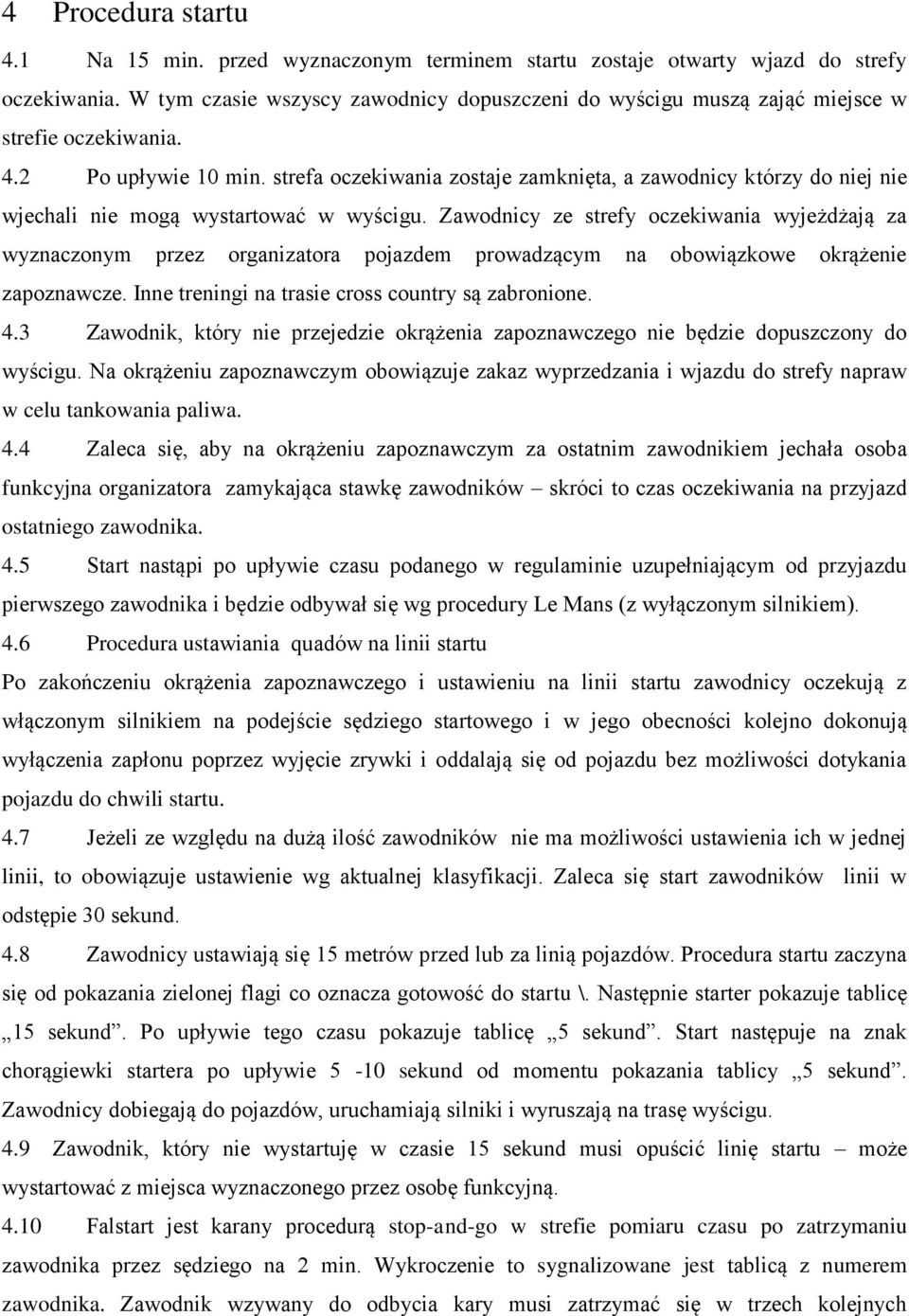 4 Procedura startu

4.1 Na 15 min. przed wyznaczonym terminem startu zostaje otwarty wjazd do strefy oczekiwania. W tym czasie wszyscy zawodnicy dopuszczeni do wyścigu muszą zająć miejsce w strefie oczekiwania.

4.2 Po upływie 10 min. strefa oczekiwania zostaje zamknięta, a zawodnicy którzy do niej nie wjechali nie mogą wystartować w wyścigu. Zawodnicy ze strefy oczekiwania wyjeżdżają za wyznaczonym przez organizatora pojazdem prowadzącym na obowiązkowe okrążenie zapoznawcze. Inne treningi na trasie cross country są zabronione.

4.3 Zawodnik, który nie przejedzie okrążenia zapoznawczego nie będzie dopuszczony do wyścigu. Na okrążeniu zapoznawczym obowiązuje zakaz wyprzedzania i wjazdu do strefy napraw w celu tankowania paliwa.

4.4 Zaleca się, aby na okrążeniu zapoznawczym za ostatnim zawodnikiem jechała osoba funkcyjna organizatora zamykająca stawkę zawodników – skróci to czas oczekiwania na przyjazd ostatniego zawodnika.

4.5 Start nastąpi po upływie czasu podanego w regulaminie uzupełniającym od przyjazdu pierwszego zawodnika i będzie odbywał się wg procedury Le Mans (z wyłączonym silnikiem).

4.6 Procedura ustawiania quadów na linii startu

Po zakończeniu okrążenia zapoznawczego i ustawieniu na linii startu zawodnicy oczekują z włączonym silnikiem na podejście sędziego startowego i w jego obecności kolejno dokonują wyłączenia zapłonu poprzez wyjęcie zrywki i oddalają się od pojazdu bez możliwości dotykania pojazdu do chwili startu.

4.7 Jeżeli ze względu na dużą ilość zawodników nie ma możliwości ustawienia ich w jednej linii, to obowiązuje ustawienie wg aktualnej klasyfikacji. Zaleca się start zawodników linii w odstępie 30 sekund.

4.8 Zawodnicy ustawiają się 15 metrów przed lub za linią pojazdów. Procedura startu zaczyna się od pokazania zielonej flagi co oznacza gotowość do startu \. Następnie starter pokazuje tablicę „15 sekund”. Po upływie tego czasu pokazuje tablicę „5 sekund”. Start następuje na znak chorągiewki startera po upływie 5 -10 sekund od momentu pokazania tablicy „5 sekund”. Zawodnicy dobiegają do pojazdów, uruchamiają silniki i wyruszają na trasę wyścigu.

4.9 Zawodnik, który nie wystartuję w czasie 15 sekund musi opuścić linię startu – może wystartować z miejsca wyznaczonego przez osobę funkcyjną.

4.10 Falstart jest karany procedurą stop-and-go w strefie pomiaru czasu po zatrzymaniu zawodnika przez sędziego na 2 min. Wykroczenie to sygnalizowane jest tablicą z numerem zawodnika. Zawodnik wzywany do odbycia kary musi zatrzymać się w trzech kolejnych